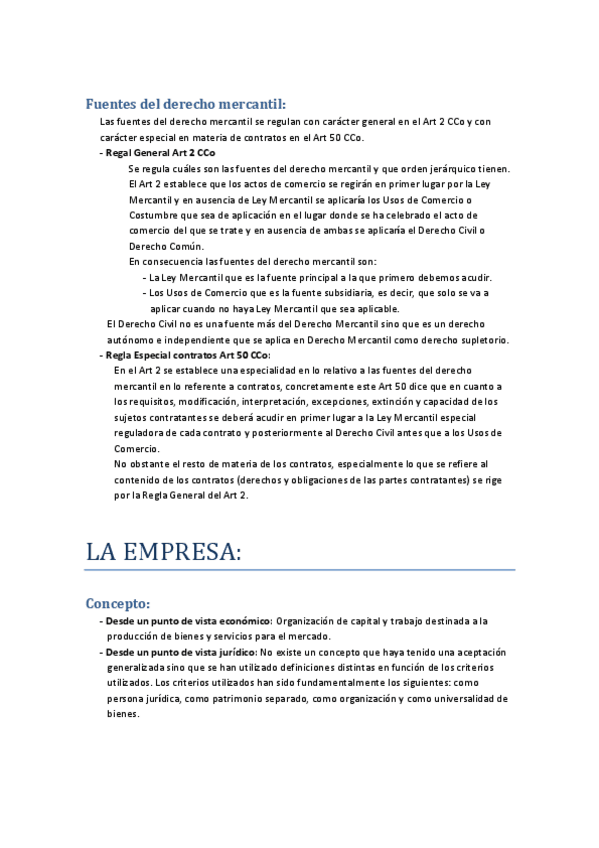 Fuentes del derecho mercantil:

Las fuentes del derecho mercantil se regulan con carácter general en el Art 2 CCo y con carácter especial en materia de contratos en el Art 50 CCo.

- Regal General Art 2 CCo

Se regula cuáles son las fuentes del derecho mercantil y que orden jerárquico tienen. El Art 2 establece que los actos de comercio se regirán en primer lugar por la Ley Mercantil y en ausencia de Ley Mercantil se aplicaría los Usos de Comercio o Costumbre que sea de aplicación en el lugar donde se ha celebrado el acto de comercio del que se trate y en ausencia de ambas se aplicaría el Derecho Civil o Derecho Común.

En consecuencia las fuentes del derecho mercantil son:

- La Ley Mercantil que es la fuente principal a la que primero debemos acudir.
- Los Usos de Comercio que es la fuente subsidiaria, es decir, que solo se va a aplicar cuando no haya Ley Mercantil que sea aplicable.

El Derecho Civil no es una fuente más del Derecho Mercantil sino que es un derecho autónomo e independiente que se aplica en Derecho Mercantil como derecho supletorio.

- Regla Especial contratos Art 50 CCo:

En el Art 2 se establece una especialidad en lo relativo a las fuentes del derecho mercantil en lo referente a contratos, concretamente este Art 50 dice que en cuanto a los requisitos, modificación, interpretación, excepciones, extinción y capacidad de los sujetos contratantes se deberá acudir en primer lugar a la Ley Mercantil especial reguladora de cada contrato y posteriormente al Derecho Civil antes que a los Usos de Comercio.

No obstante el resto de materia de los contratos, especialmente lo que se refiere al contenido de los contratos (derechos y obligaciones de las partes contratantes) se rige por la Regla General del Art 2.

LA EMPRESA:

Concepto:

- Desde un punto de vista económico: Organización de capital y trabajo destinada a la producción de bienes y servicios para el mercado.
- Desde un punto de vista jurídico: No existe un concepto que haya tenido una aceptación generalizada sino que se han utilizado definiciones distintas en función de los criterios utilizados. Los criterios utilizados han sido fundamentalmente los siguientes: como persona jurídica, como patrimonio separado, como organización y como universalidad de bienes.